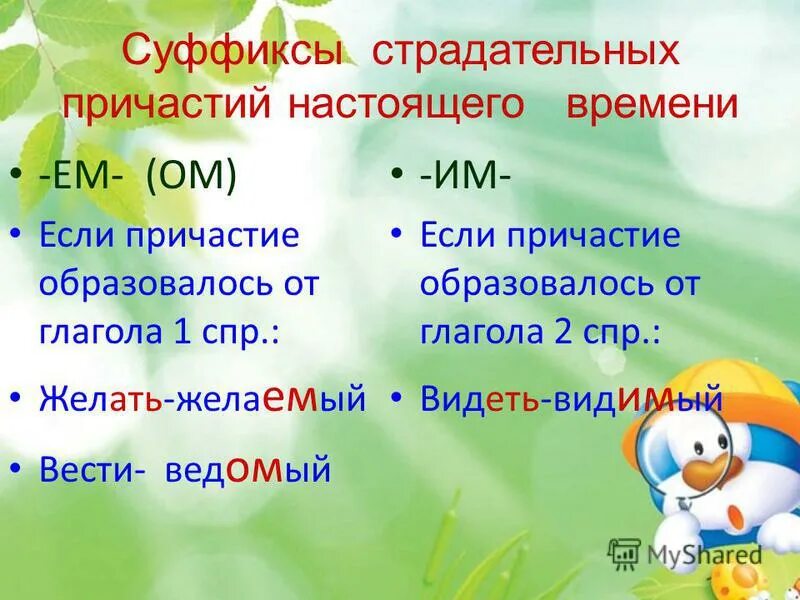 Суффиксы страдательных причастий настоящего времени

• -ЕМ- (ОМ)
• Если причастие образовалось от глагола 1 спр.:
• Желать-желаемый
• Вести- ведомый

• -ИМ-
• Если причастие образовалось от глагола 2 спр.:
• Видеть-видимый

MyShared